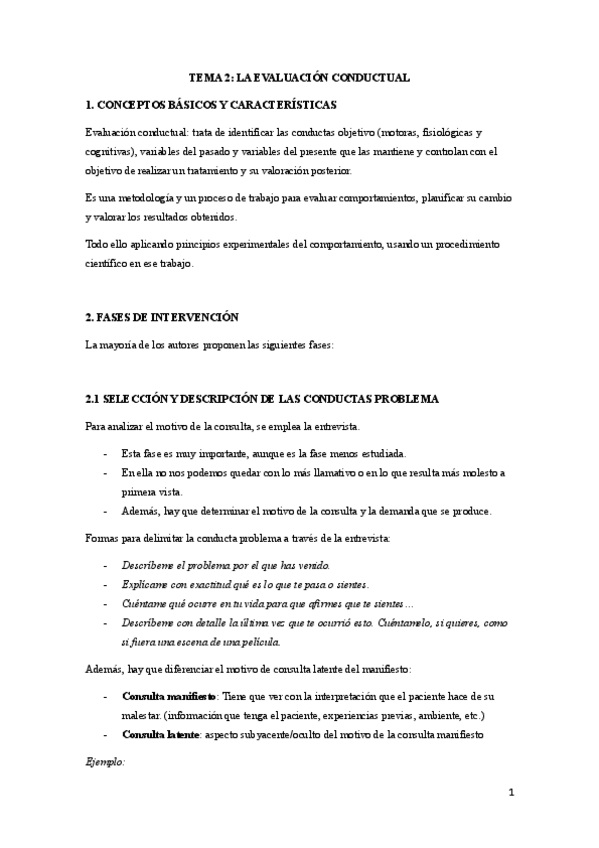 TEMA 2: LA EVALUACIÓN CONDUCTUAL

1. CONCEPTOS BÁSICOS Y CARACTERÍSTICAS

Evaluación conductual: trata de identificar las conductas objetivo (motoras, fisiológicas y cognitivas), variables del pasado y variables del presente que las mantiene y controlan con el objetivo de realizar un tratamiento y su valoración posterior.

Es una metodología y un proceso de trabajo para evaluar comportamientos, planificar su cambio y valorar los resultados obtenidos.

Todo ello aplicando principios experimentales del comportamiento, usando un procedimiento científico en ese trabajo.

2. FASES DE INTERVENCIÓN

La mayoría de los autores proponen las siguientes fases:

2.1 SELECCIÓN Y DESCRIPCIÓN DE LAS CONDUCTAS PROBLEMA

Para analizar el motivo de la consulta, se emplea la entrevista.

- Esta fase es muy importante, aunque es la fase menos estudiada.
- En ella no nos podemos quedar con lo más llamativo o en lo que resulta más molesto a primera vista.
- Además, hay que determinar el motivo de la consulta y la demanda que se produce.

Formas para delimitar la conducta problema a través de la entrevista:

- Descríbeme el problema por el que has venido.
- Explícame con exactitud qué es lo que te pasa o sientes.
- Cuéntame qué ocurre en tu vida para que afirmes que te sientes…
- Descríbeme con detalle la última vez que te ocurrió esto. Cuéntamelo, si quieres, como si fuera una escena de una película.

Además, hay que diferenciar el motivo de consulta latente del manifiesto:

- Consulta manifiesto: Tiene que ver con la interpretación que el paciente hace de su malestar. (información que tenga el paciente, experiencias previas, ambiente, etc.)
- Consulta latente: aspecto subyacente/oculto del motivo de la consulta manifiesto

Ejemplo:

1